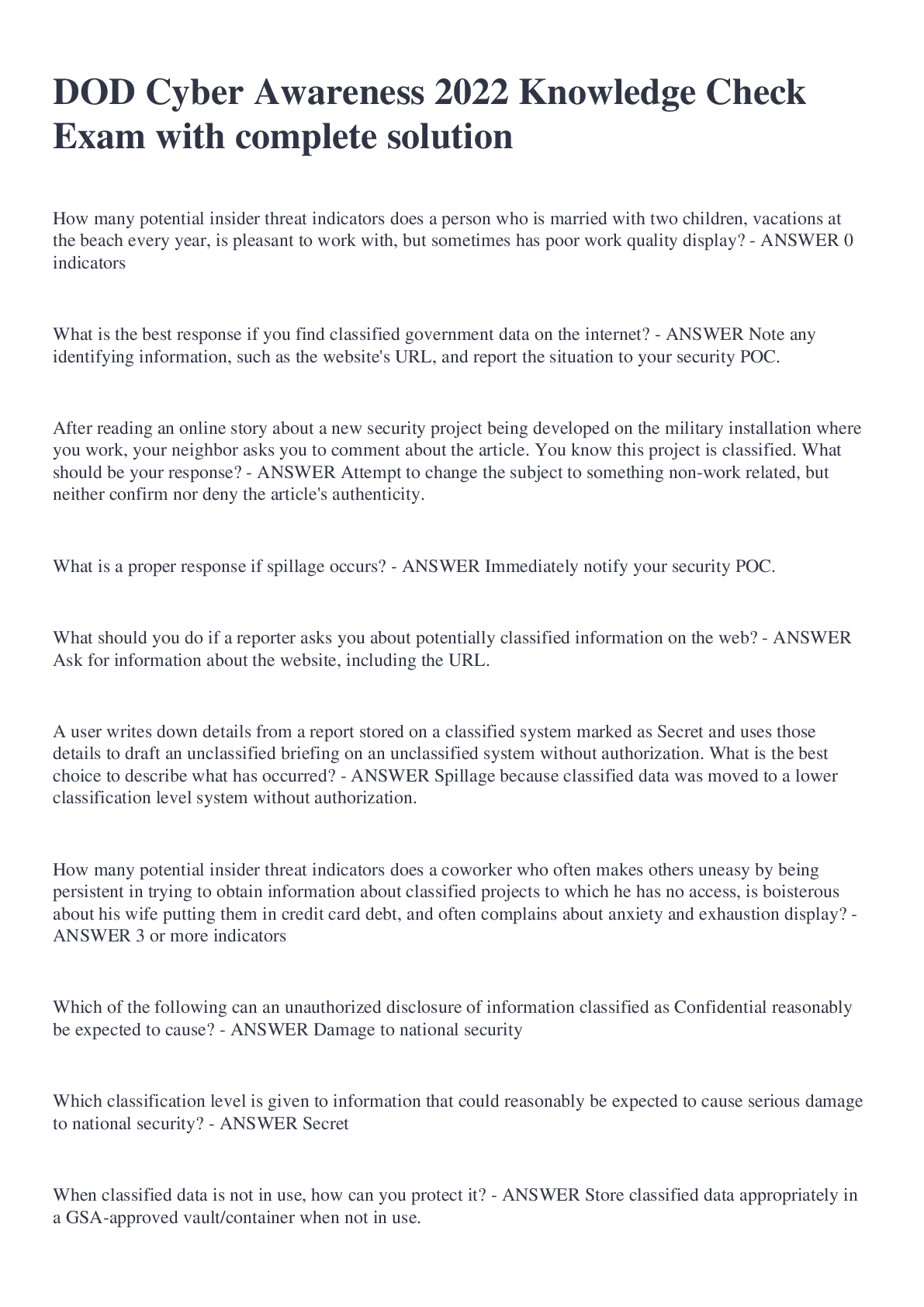 DOD Cyber Awareness 2022 Knowledge Check Exam with complete solution

How many potential insider threat indicators does a person who is married with two children, vacations at the beach every year, is pleasant to work with, but sometimes has poor work quality display? - ANSWER 0 indicators

What is the best response if you find classified government data on the internet? - ANSWER Note any identifying information, such as the website's URL, and report the situation to your security POC.

After reading an online story about a new security project being developed on the military installation where you work, your neighbor asks you to comment about the article. You know this project is classified. What should be your response? - ANSWER Attempt to change the subject to something non-work related, but neither confirm nor deny the article's authenticity.

What is a proper response if spillage occurs? - ANSWER Immediately notify your security POC.

What should you do if a reporter asks you about potentially classified information on the web? - ANSWER Ask for information about the website, including the URL.

A user writes down details from a report stored on a classified system marked as Secret and uses those details to draft an unclassified briefing on an unclassified system without authorization. What is the best choice to describe what has occurred? - ANSWER Spillage because classified data was moved to a lower classification level system without authorization.

How many potential insider threat indicators does a coworker who often makes others uneasy by being persistent in trying to obtain information about classified projects to which he has no access, is boisterous about his wife putting them in credit card debt, and often complains about anxiety and exhaustion display? - ANSWER 3 or more indicators

Which of the following can an unauthorized disclosure of information classified as Confidential reasonably be expected to cause? - ANSWER Damage to national security

Which classification level is given to information that could reasonably be expected to cause serious damage to national security? - ANSWER Secret

When classified data is not in use, how can you protect it? - ANSWER Store classified data appropriately in a GSA-approved vault/container when not in use.